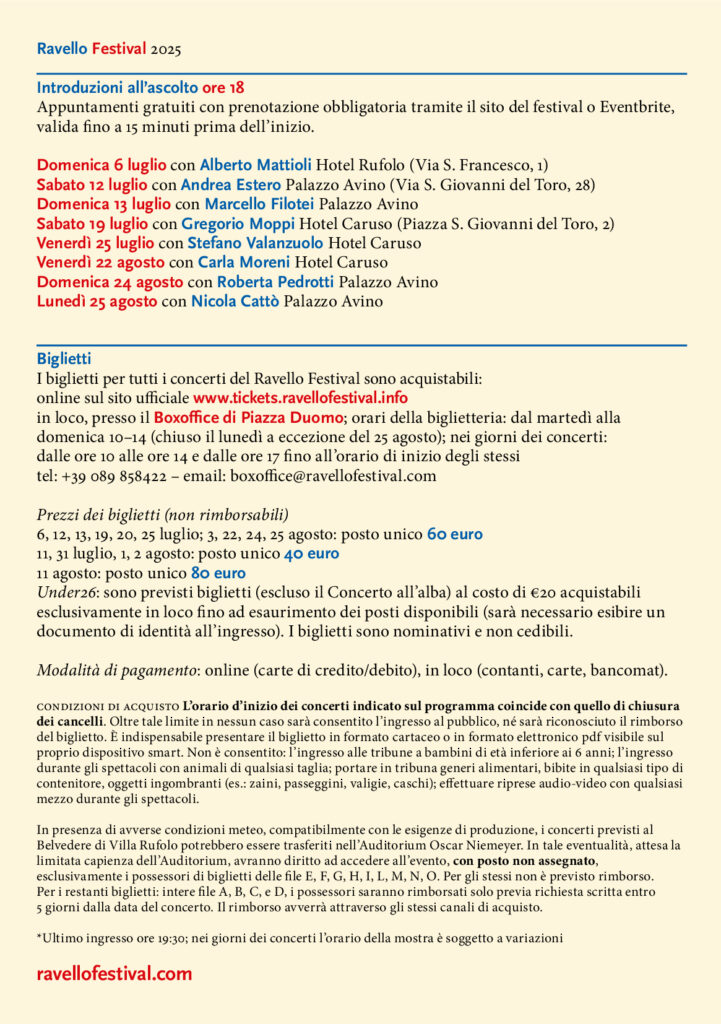 Ravello Festival 2025

Introduzioni all'ascolto ore 18
Appuntamenti gratuiti con prenotazione obbligatoria tramite il sito del festival o Eventbrite, valida fino a 15 minuti prima dell'inizio.

Domenica 6 luglio con Alberto Mattioli Hotel Rufolo (Via S. Francesco, 1)
Sabato 12 luglio con Andrea Estero Palazzo Avino (Via S. Giovanni del Toro, 28)
Domenica 13 luglio con Marcello Filotei Palazzo Avino
Sabato 19 luglio con Gregorio Moppi Hotel Caruso (Piazza S. Giovanni del Toro, 2)
Venerdì 25 luglio con Stefano Valanzuolo Hotel Caruso
Venerdì 22 agosto con Carla Moreni Hotel Caruso
Domenica 24 agosto con Roberta Pedrotti Palazzo Avino
Lunedì 25 agosto con Nicola Cattò Palazzo Avino

Biglietti
I biglietti per tutti i concerti del Ravello Festival sono acquistabili:
online sul sito ufficiale www.tickets.ravellofestival.info
in loco, presso il Boxoffice di Piazza Duomo; orari della biglietteria: dal martedì alla domenica 10–14 (chiuso il lunedì a eccezione del 25 agosto); nei giorni dei concerti: dalle ore 10 alle ore 14 e dalle ore 17 fino all'orario di inizio degli stessi
tel: +39 089 858422 – email: boxoffice@ravellofestival.com

Prezzi dei biglietti (non rimborsabili)
6, 12, 13, 19, 20, 25 luglio; 3, 22, 24, 25 agosto: posto unico 60 euro
11, 31 luglio, 1, 2 agosto: posto unico 40 euro
11 agosto: posto unico 80 euro
Under26: sono previsti biglietti (escluso il Concerto all'alba) al costo di €20 acquistabili esclusivamente in loco fino ad esaurimento dei posti disponibili (sarà necessario esibire un documento di identità all'ingresso). I biglietti sono nominativi e non cedibili.

Modalità di pagamento: online (carte di credito/debito), in loco (contanti, carte, bancomat).

CONDIZIONI DI ACQUISTO L'orario d'inizio dei concerti indicato sul programma coincide con quello di chiusura dei cancelli. Oltre tale limite in nessun caso sarà consentito l'ingresso al pubblico, né sarà riconosciuto il rimborso del biglietto. È indispensabile presentare il biglietto in formato cartaceo o in formato elettronico pdf visibile sul proprio dispositivo smart. Non è consentito: l'ingresso alle tribune a bambini di età inferiore ai 6 anni; l'ingresso durante gli spettacoli con animali di qualsiasi taglia; portare in tribuna generi alimentari, bibite in qualsiasi tipo di contenitore, oggetti ingombranti (es.: zaini, passeggini, valigie, caschi); effettuare riprese audio-video con qualsiasi mezzo durante gli spettacoli.

In presenza di avverse condizioni meteo, compatibilmente con le esigenze di produzione, i concerti previsti al Belvedere di Villa Rufolo potrebbero essere trasferiti nell'Auditorium Oscar Niemeyer. In tale eventualità, attesa la limitata capienza dell'Auditorium, avranno diritto ad accedere all'evento, con posto non assegnato, esclusivamente i possessori di biglietti delle file E, F, G, H, I, L, M, N, O. Per gli stessi non è previsto rimborso.
Per i restanti biglietti: intere file A, B, C, e D, i possessori saranno rimborsati solo previa richiesta scritta entro 5 giorni dalla data del concerto. Il rimborso avverrà attraverso gli stessi canali di acquisto.

*Ultimo ingresso ore 19:30; nei giorni dei concerti l'orario della mostra è soggetto a variazioni

ravellofestival.com